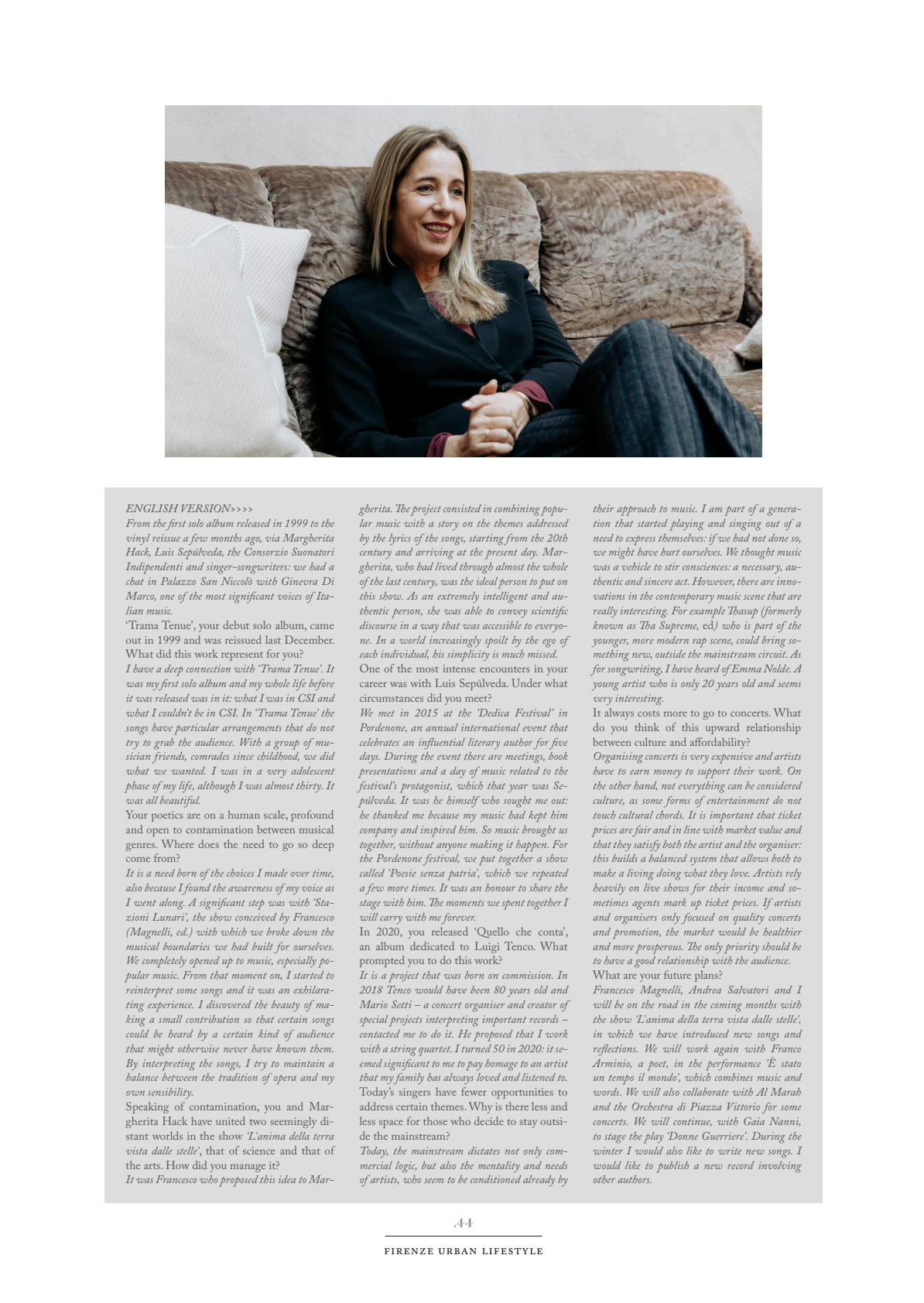 ENGLISH VERSION>>>>
From the first solo album released in 1999 to the vinyl reissue a few months ago, via Margherita Hack, Luis Sepúlveda, the Consorzio Suonatori Indipendenti and singer-songwriters: we had a chat in Palazzo San Niccolò with Ginevra Di Marco, one of the most significant voices of Italian music.

'Trama Tenue', your debut solo album, came out in 1999 and was reissued last December. What did this work represent for you?

I have a deep connection with 'Trama Tenue'. It was my first solo album and my whole life before it was released was in it: what I was in CSI and what I couldn't be in CSI. In 'Trama Tenue' the songs have particular arrangements that do not try to grab the audience. With a group of musician friends, comrades since childhood, we did what we wanted. I was in a very adolescent phase of my life, although I was almost thirty. It was all beautiful.

Your poetics are on a human scale, profound and open to contamination between musical genres. Where does the need to go so deep come from?

It is a need born of the choices I made over time, also because I found the awareness of my voice as I went along. A significant step was with 'Stazioni Lunari', the show conceived by Francesco (Magnelli, ed.) with which we broke down the musical boundaries we had built for ourselves. We completely opened up to music, especially popular music. From that moment on, I started to reinterpret some songs and it was an exhilarating experience. I discovered the beauty of making a small contribution so that certain songs could be heard by a certain kind of audience that might otherwise never have known them. By interpreting the songs, I try to maintain a balance between the tradition of opera and my own sensibility.

Speaking of contamination, you and Margherita Hack have united two seemingly distant worlds in the show 'L'anima della terra vista dalle stelle', that of science and that of the arts. How did you manage it?

It was Francesco who proposed this idea to Margherita. The project consisted in combining popular music with a story on the themes addressed by the lyrics of the songs, starting from the 20th century and arriving at the present day. Margherita, who had lived through almost the whole of the last century, was the ideal person to put on this show. As an extremely intelligent and authentic person, she was able to convey scientific discourse in a way that was accessible to everyone. In a world increasingly spoilt by the ego of each individual, his simplicity is much missed.

One of the most intense encounters in your career was with Luis Sepúlveda. Under what circumstances did you meet?

We met in 2015 at the 'Dedica Festival' in Pordenone, an annual international event that celebrates an influential literary author for five days. During the event there are meetings, book presentations and a day of music related to the festival's protagonist, which that year was Sepúlveda. It was he himself who sought me out: he thanked me because my music had kept him company and inspired him. So music brought us together, without anyone making it happen. For the Pordenone festival, we put together a show called 'Poesie senza patria', which we repeated a few more times. It was an honour to share the stage with him. The moments we spent together I will carry with me forever.

In 2020, you released 'Quello che conta', an album dedicated to Luigi Tenco. What prompted you to do this work?

It is a project that was born on commission. In 2018 Tenco would have been 80 years old and Mario Setti – a concert organiser and creator of special projects interpreting important records – contacted me to do it. He proposed that I work with a string quartet. I turned 50 in 2020: it seemed significant to me to pay homage to an artist that my family has always loved and listened to.

Today's singers have fewer opportunities to address certain themes. Why is there less and less space for those who decide to stay outside the mainstream?

Today, the mainstream dictates not only commercial logic, but also the mentality and needs of artists, who seem to be conditioned already by their approach to music. I am part of a generation that started playing and singing out of a need to express themselves: if we had not done so, we might have hurt ourselves. We thought music was a vehicle to stir consciences: a necessary, authentic and sincere act. However, there are innovations in the contemporary music scene that are really interesting. For example Thasup (formerly known as Tha Supreme, ed) who is part of the younger, more modern rap scene, could bring something new, outside the mainstream circuit. As for songwriting, I have heard of Emma Nolde. A young artist who is only 20 years old and seems very interesting.

It always costs more to go to concerts. What do you think of this upward relationship between culture and affordability?

Organising concerts is very expensive and artists have to earn money to support their work. On the other hand, not everything can be considered culture, as some forms of entertainment do not touch cultural chords. It is important that ticket prices are fair and in line with market value and that they satisfy both the artist and the organiser: this builds a balanced system that allows both to make a living doing what they love. Artists rely heavily on live shows for their income and sometimes agents mark up ticket prices. If artists and organisers only focused on quality concerts and promotion, the market would be healthier and more prosperous. The only priority should be to have a good relationship with the audience.

What are your future plans?

Francesco Magnelli, Andrea Salvatori and I will be on the road in the coming months with the show 'L'anima della terra vista dalle stelle', in which we have introduced new songs and reflections. We will work again with Franco Arminio, a poet, in the performance 'È stato un tempo il mondo', which combines music and words. We will also collaborate with Al Marah and the Orchestra di Piazza Vittorio for some concerts. We will continue, with Gaia Nanni, to stage the play 'Donne Guerriere'. During the winter I would also like to write new songs. I would like to publish a new record involving other authors.

.44.

FIRENZE URBAN LIFESTYLE